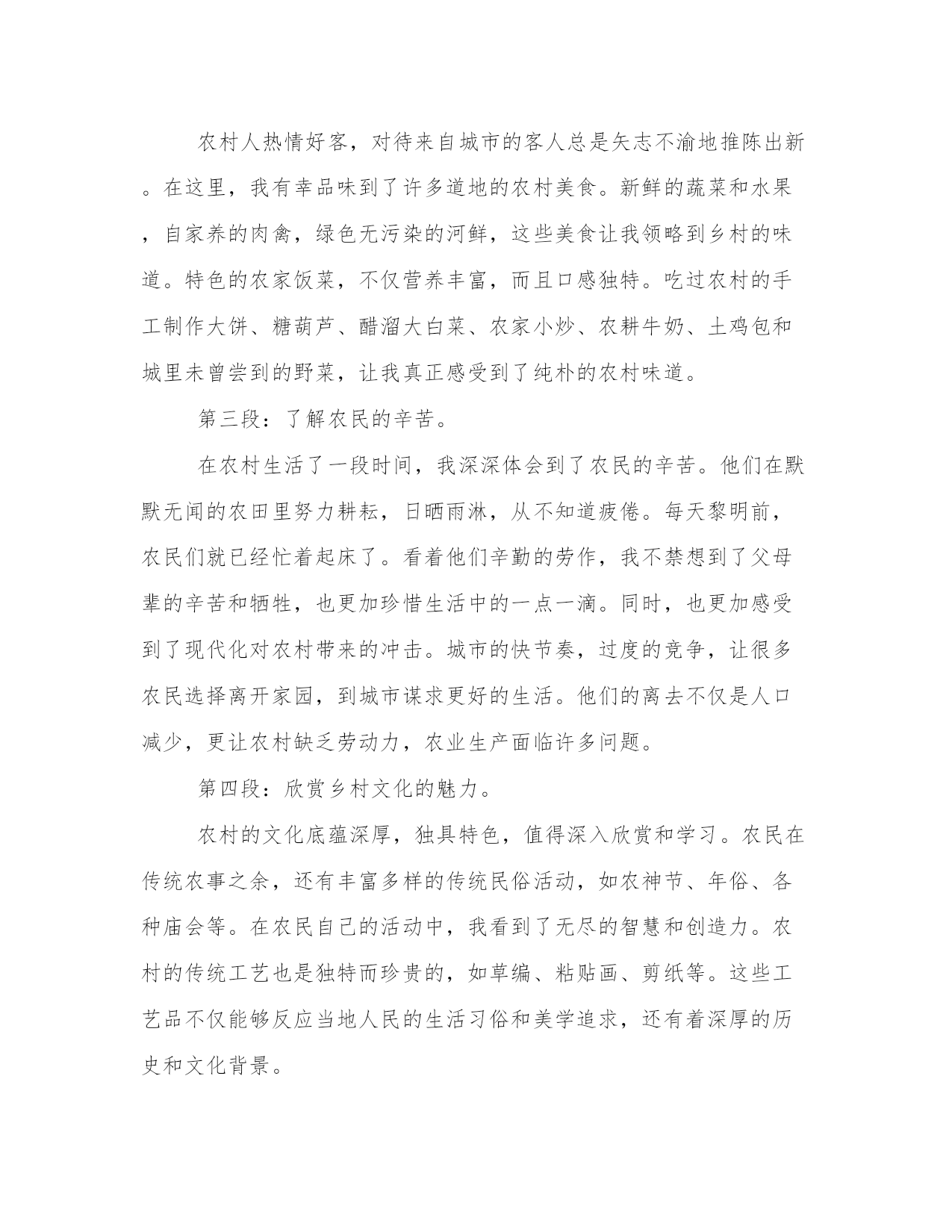 农村人热情好客，对待来自城市的客人总是矢志不渝地推陈出新。在这里，我有幸品味到了许多道地的农村美食。新鲜的蔬菜和水果，自家养的肉禽，绿色无污染的河鲜，这些美食让我领略到乡村的味道。特色的农家饭菜，不仅营养丰富，而且口感独特。吃过农村的手工制作大饼、糖葫芦、醋溜大白菜、农家小炒、农耕牛奶、土鸡包和城里未曾尝到的野菜，让我真正感受到了纯朴的农村味道。

第三段：了解农民的辛苦。

在农村生活了一段时间，我深深体会到了农民的辛苦。他们在默默无闻的农田里努力耕耘，日晒雨淋，从不知道疲倦。每天黎明前，农民们就已经忙着起床了。看着他们辛勤的劳作，我不禁想到了父母辈的辛苦和牺牲，也更加珍惜生活中的一点一滴。同时，也更加感受到了现代化对农村带来的冲击。城市的快节奏，过度的竞争，让很多农民选择离开家园，到城市谋求更好的生活。他们的离去不仅是人口减少，更让农村缺乏劳动力，农业生产面临许多问题。

第四段：欣赏乡村文化的魅力。

农村的文化底蕴深厚，独具特色，值得深入欣赏和学习。农民在传统农事之余，还有丰富多样的传统民俗活动，如农神节、年俗、各种庙会等。在农民自己的活动中，我看到了无尽的智慧和创造力。农村的传统工艺也是独特而珍贵的，如草编、粘贴画、剪纸等。这些工艺品不仅能够反应当地人民的生活习俗和美学追求，还有着深厚的历史和文化背景。